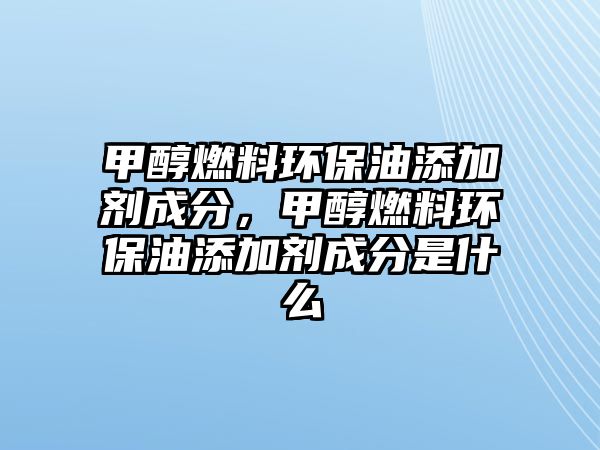 甲醇燃料环保油添加剂成分，甲醇燃料环保油添加剂成分是什么